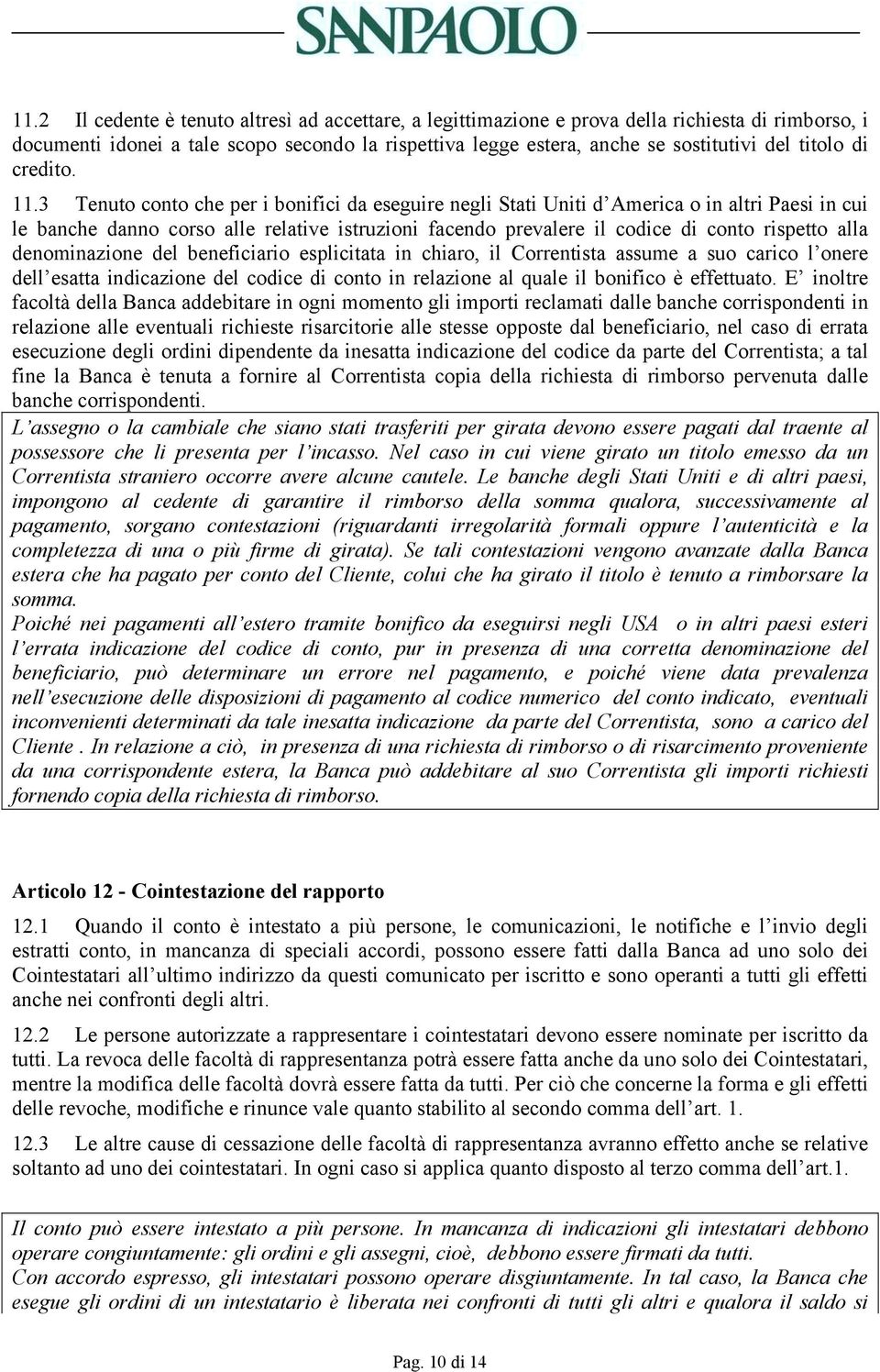 SANPAOLO

11.2 Il cedente è tenuto altresì ad accettare, a legittimazione e prova della richiesta di rimborso, i documenti idonei a tale scopo secondo la rispettiva legge estera, anche se sostitutivi del titolo di credito.

11.3 Tenuto conto che per i bonifici da eseguire negli Stati Uniti d'America o in altri Paesi in cui le banche danno corso alle relative istruzioni facendo prevalere il codice di conto rispetto alla denominazione del beneficiario esplicitata in chiaro, il Correntista assume a suo carico l'onere dell'esatta indicazione del codice di conto in relazione al quale il bonifico è effettuato. E' inoltre facoltà della Banca addebitare in ogni momento gli importi reclamati dalle banche corrispondenti in relazione alle eventuali richieste risarcitorie alle stesse opposte dal beneficiario, nel caso di errata esecuzione degli ordini dipendente da inesatta indicazione del codice da parte del Correntista; a tal fine la Banca è tenuta a fornire al Correntista copia della richiesta di rimborso pervenuta dalle banche corrispondenti.

L'assegno o la cambiale che siano stati trasferiti per girata devono essere pagati dal traente al possessore che li presenta per l'incasso. Nel caso in cui viene girato un titolo emesso da un Correntista straniero occorre avere alcune cautele. Le banche degli Stati Uniti e di altri paesi, impongono al cedente di garantire il rimborso della somma qualora, successivamente al pagamento, sorgano contestazioni (riguardanti irregolarità formali oppure l'autenticità e la completezza di una o più firme di girata). Se tali contestazioni vengono avanzate dalla Banca estera che ha pagato per conto del Cliente, colui che ha girato il titolo è tenuto a rimborsare la somma.
Poiché nei pagamenti all'estero tramite bonifico da eseguirsi negli USA o in altri paesi esteri l'errata indicazione del codice di conto, pur in presenza di una corretta denominazione del beneficiario, può determinare un errore nel pagamento, e poiché viene data prevalenza nell'esecuzione delle disposizioni di pagamento al codice numerico del conto indicato, eventuali inconvenienti determinati da tale inesatta indicazione da parte del Correntista, sono a carico del Cliente . In relazione a ciò, in presenza di una richiesta di rimborso o di risarcimento proveniente da una corrispondente estera, la Banca può addebitare al suo Correntista gli importi richiesti fornendo copia della richiesta di rimborso.

Articolo 12 - Cointestazione del rapporto

12.1 Quando il conto è intestato a più persone, le comunicazioni, le notifiche e l'invio degli estratti conto, in mancanza di speciali accordi, possono essere fatti dalla Banca ad uno solo dei Cointestatari all'ultimo indirizzo da questi comunicato per iscritto e sono operanti a tutti gli effetti anche nei confronti degli altri.

12.2 Le persone autorizzate a rappresentare i cointestatari devono essere nominate per iscritto da tutti. La revoca delle facoltà di rappresentanza potrà essere fatta anche da uno solo dei Cointestatari, mentre la modifica delle facoltà dovrà essere fatta da tutti. Per ciò che concerne la forma e gli effetti delle revoche, modifiche e rinunce vale quanto stabilito al secondo comma dell'art. 1.

12.3 Le altre cause di cessazione delle facoltà di rappresentanza avranno effetto anche se relative soltanto ad uno dei cointestatari. In ogni caso si applica quanto disposto al terzo comma dell'art.1.

Il conto può essere intestato a più persone. In mancanza di indicazioni gli intestatari debbono operare congiuntamente: gli ordini e gli assegni, cioè, debbono essere firmati da tutti.
Con accordo espresso, gli intestatari possono operare disgiuntamente. In tal caso, la Banca che esegue gli ordini di un intestatario è liberata nei confronti di tutti gli altri e qualora il saldo si

Pag. 10 di 14